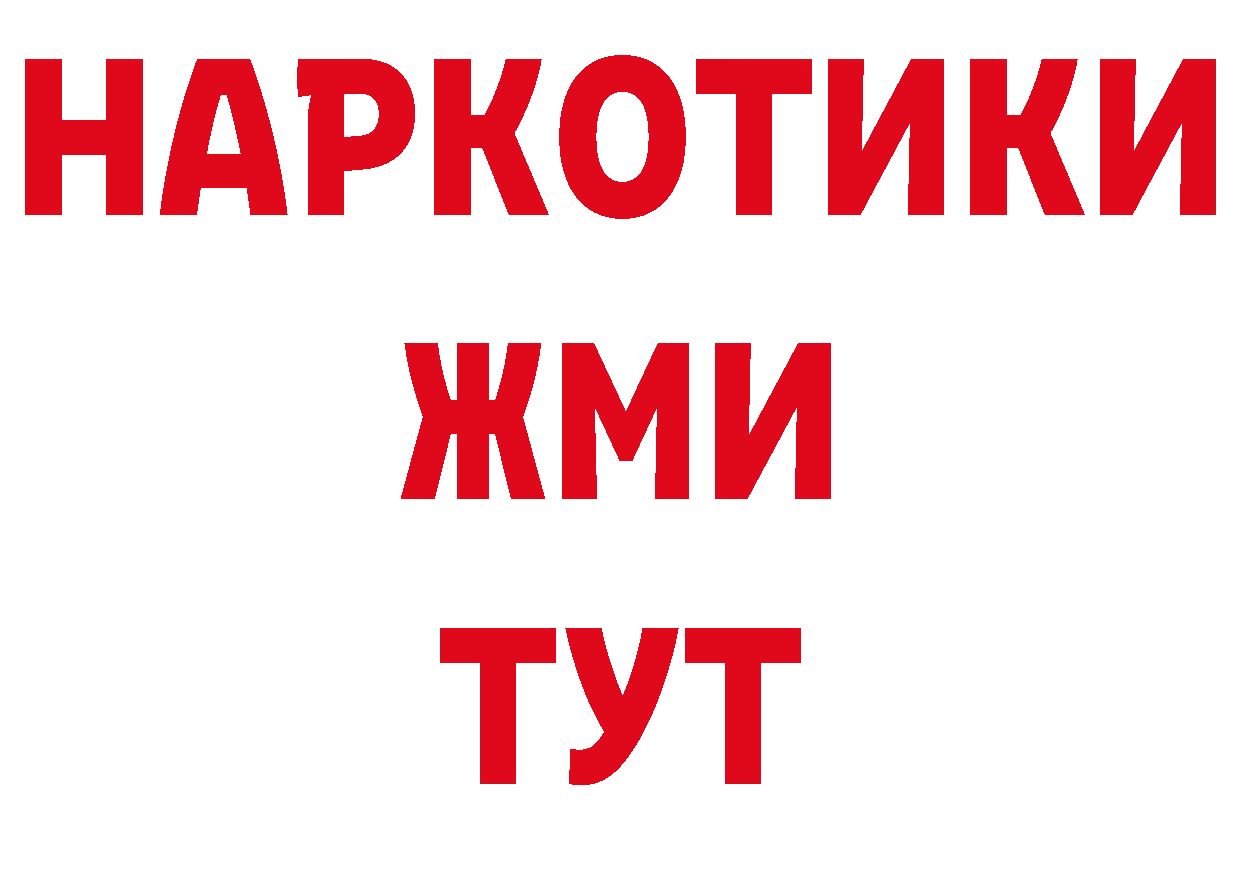 НАРКОТИКИ
ЖМИ
ТУТ